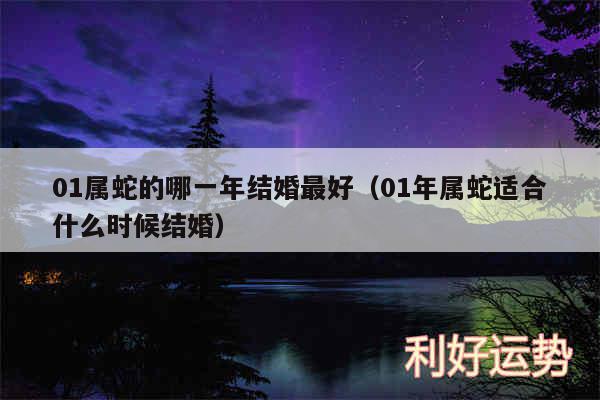 01属蛇的哪一年结婚最好（01年属蛇适合什么时候结婚）

利好运势